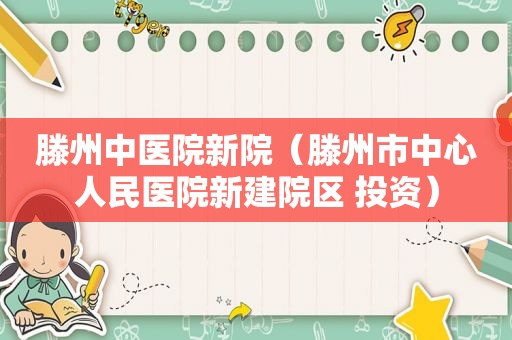 滕州中医院新院（滕州市中心人民医院新建院区 投资）